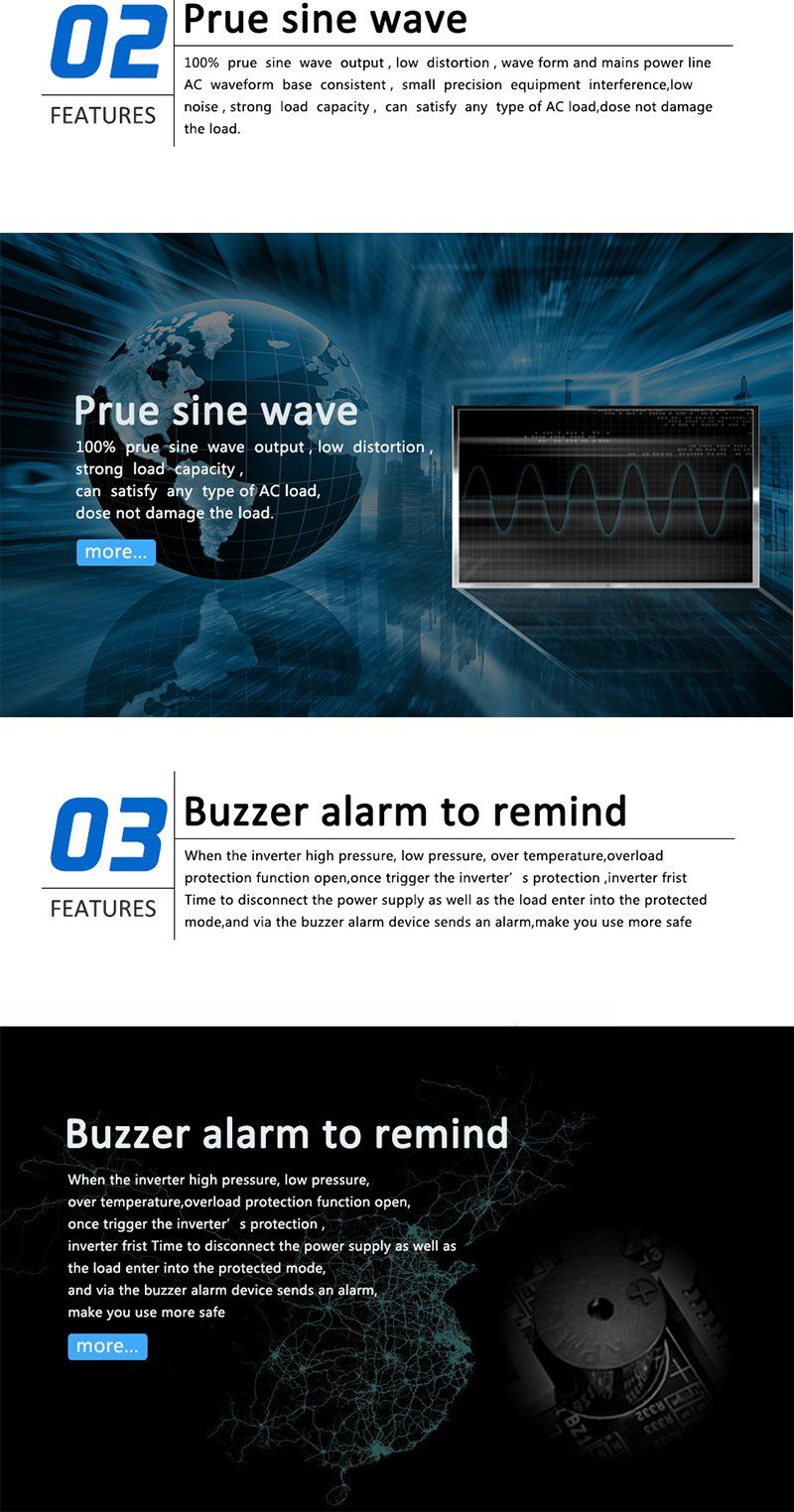 02
FEATURES

Prue sine wave

100% prue sine wave output , low distortion , wave form and mains power line AC waveform base consistent , small precision equipment interference,low noise , strong load capacity , can satisfy any type of AC load,dose not damage the load.

Prue sine wave
100% prue sine wave output , low distortion , strong load capacity , can satisfy any type of AC load, dose not damage the load.

more...

03
FEATURES

Buzzer alarm to remind

When the inverter high pressure, low pressure, over temperature,overload protection function open,once trigger the inverter' s protection ,inverter frist Time to disconnect the power supply as well as the load enter into the protected mode,and via the buzzer alarm device sends an alarm,make you use more safe

Buzzer alarm to remind
When the inverter high pressure, low pressure, over temperature,overload protection function open, once trigger the inverter' s protection , inverter frist Time to disconnect the power supply as well as the load enter into the protected mode, and via the buzzer alarm device sends an alarm, make you use more safe

more...